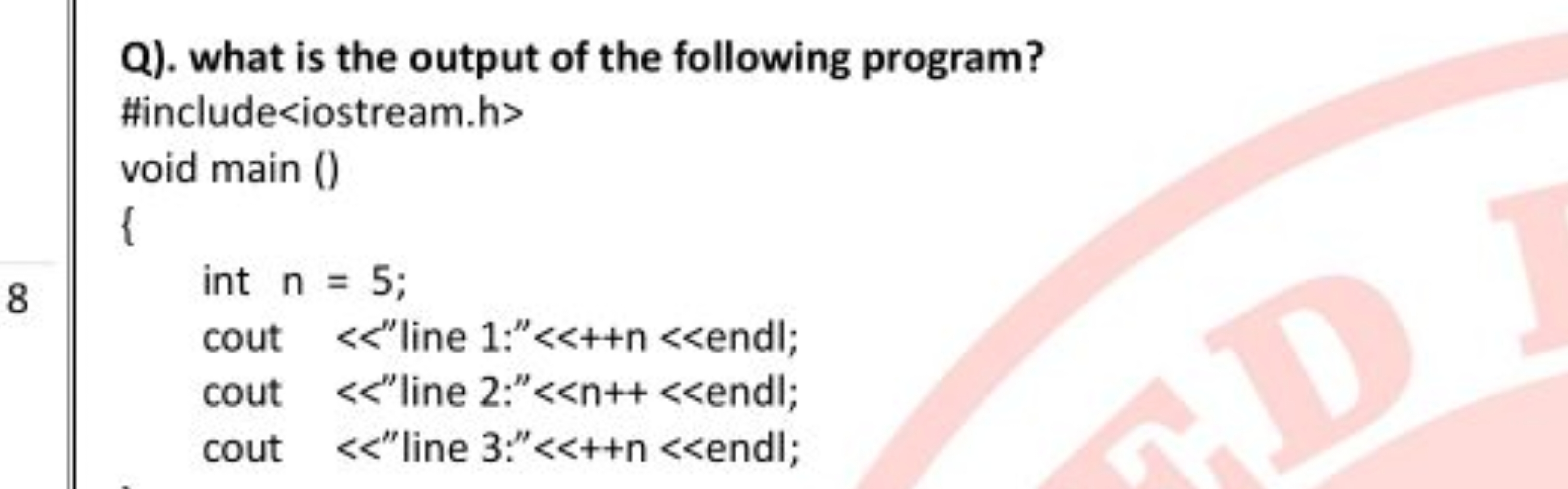 8

Q). what is the output of the following program?
#include<iostream.h>
void main ()
{
int n = 5;
cout <<"line 1:"<<++n <<endl;
cout <<"line 2:"<<n++ <<endl;
cout <<"line 3:"<<++n <<endl;